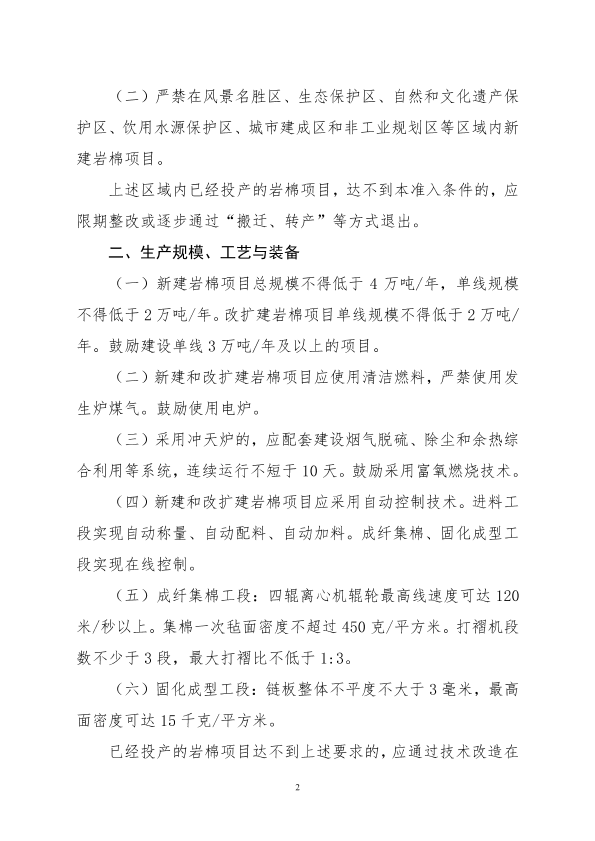 （二）严禁在风景名胜区、生态保护区、自然和文化遗产保护区、饮用水源保护区、城市建成区和非工业规划区等区域内新建岩棉项目。

上述区域内已经投产的岩棉项目，达不到本准入条件的，应限期整改或逐步通过“搬迁、转产”等方式退出。

二、生产规模、工艺与装备

（一）新建岩棉项目总规模不得低于 4 万吨/年，单线规模不得低于 2 万吨/年。改扩建岩棉项目单线规模不得低于 2 万吨/年。鼓励建设单线 3 万吨/年及以上的项目。

（二）新建和改扩建岩棉项目应使用清洁燃料，严禁使用发生炉煤气。鼓励使用电炉。

（三）采用冲天炉的，应配套建设烟气脱硫、除尘和余热综合利用等系统，连续运行不短于 10 天。鼓励采用富氧燃烧技术。

（四）新建和改扩建岩棉项目应采用自动控制技术。进料工段实现自动称量、自动配料、自动加料。成纤集棉、固化成型工段实现在线控制。

（五）成纤集棉工段：四辊离心机辊轮最高线速度可达 120 米/秒以上。集棉一次毡面密度不超过 450 克/平方米。打褶机段数不少于 3 段，最大打褶比不低于 1:3。

（六）固化成型工段：链板整体不平度不大于 3 毫米，最高面密度可达 15 千克/平方米。

已经投产的岩棉项目达不到上述要求的，应通过技术改造在

2